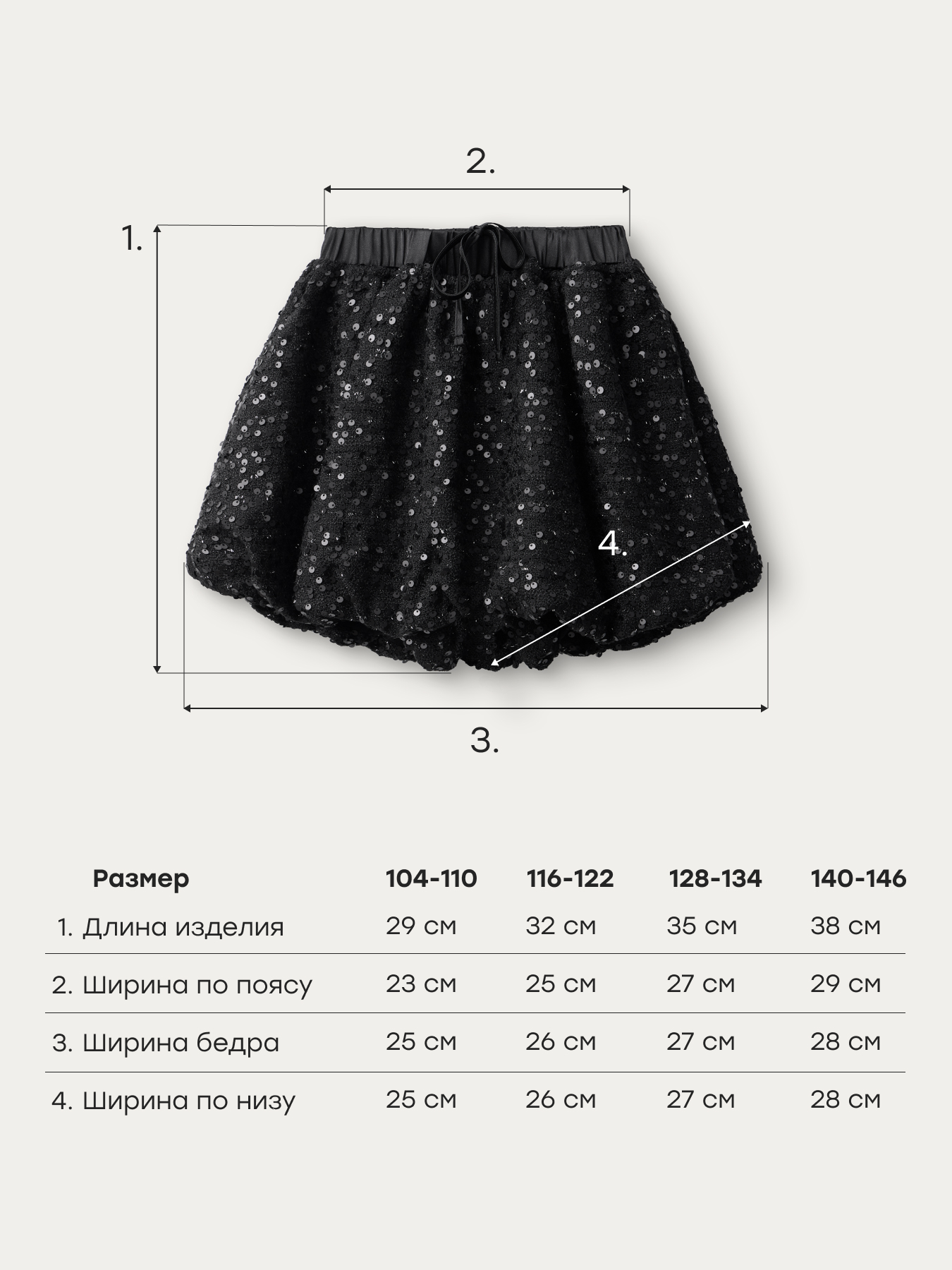 2.

1.

4.

3.

| Размер | 104-110 | 116-122 | 128-134 | 140-146 |
|---|---|---|---|---|
| 1. Длина изделия | 29 см | 32 см | 35 см | 38 см |
| 2. Ширина по поясу | 23 см | 25 см | 27 см | 29 см |
| 3. Ширина бедра | 25 см | 26 см | 27 см | 28 см |
| 4. Ширина по низу | 25 см | 26 см | 27 см | 28 см |